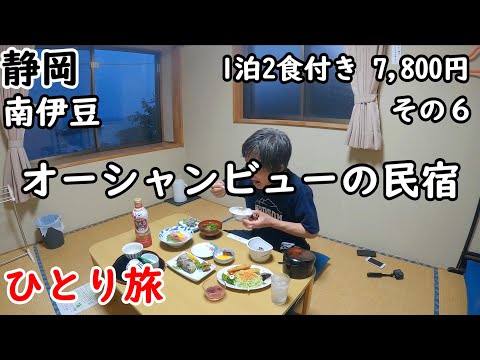 静岡
南伊豆

1泊2食付き 7,800円
その６

オーシャンビューの民宿

ひとり旅